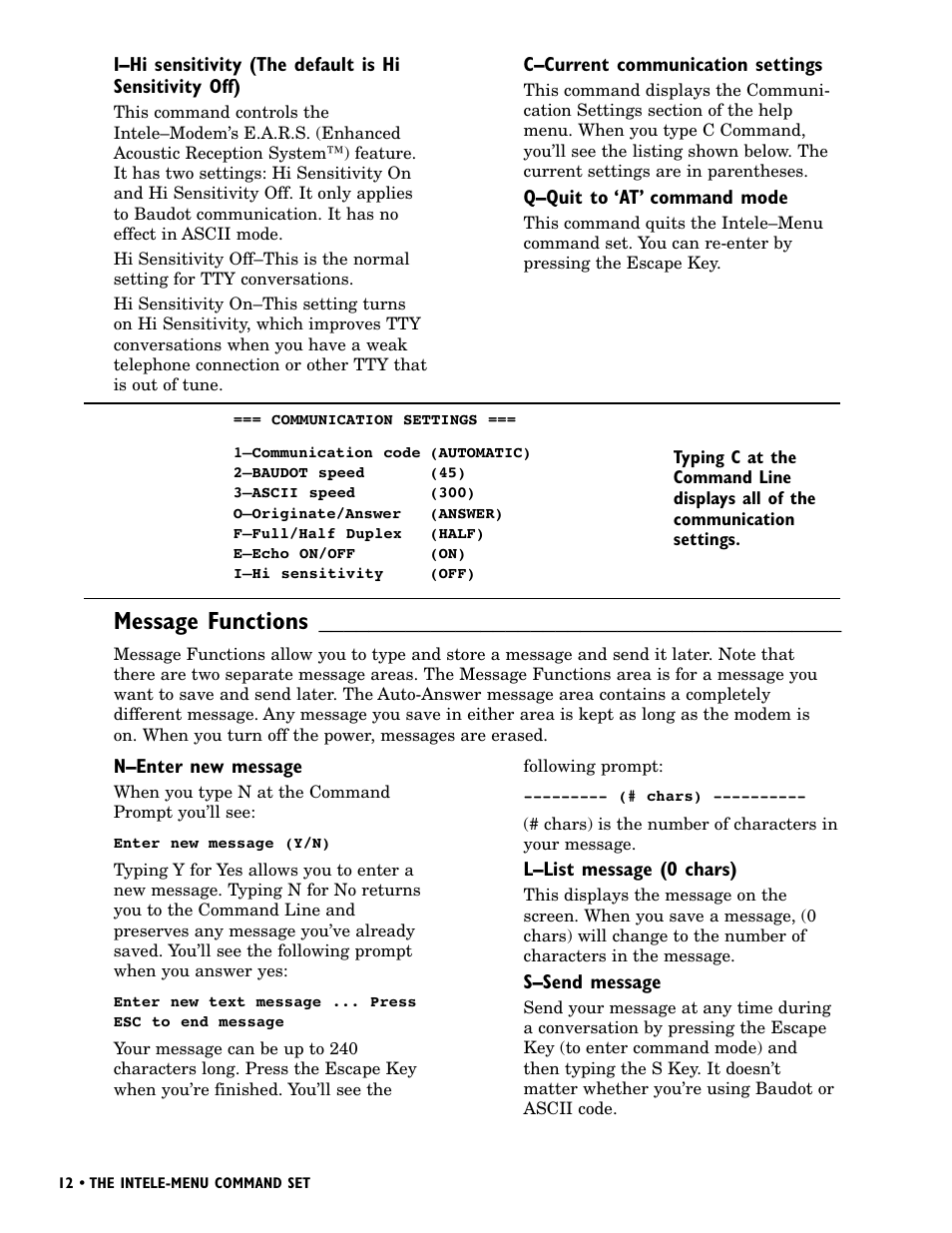 I–Hi sensitivity (The default is Hi Sensitivity Off)

This command controls the Intele–Modem's E.A.R.S. (Enhanced Acoustic Reception System™) feature. It has two settings: Hi Sensitivity On and Hi Sensitivity Off. It only applies to Baudot communication. It has no effect in ASCII mode.

Hi Sensitivity Off–This is the normal setting for TTY conversations.

Hi Sensitivity On–This setting turns on Hi Sensitivity, which improves TTY conversations when you have a weak telephone connection or other TTY that is out of tune.

C–Current communication settings

This command displays the Communication Settings section of the help menu. When you type C Command, you'll see the listing shown below. The current settings are in parentheses.

Q–Quit to 'AT' command mode

This command quits the Intele–Menu command set. You can re-enter by pressing the Escape Key.

=== COMMUNICATION SETTINGS ===

1—Communication code (AUTOMATIC)
2—BAUDOT speed (45)
3—ASCII speed (300)
O—Originate/Answer (ANSWER)
F—Full/Half Duplex (HALF)
E—Echo ON/OFF (ON)
I—Hi sensitivity (OFF)

Typing C at the Command Line displays all of the communication settings.

Message Functions

Message Functions allow you to type and store a message and send it later. Note that there are two separate message areas. The Message Functions area is for a message you want to save and send later. The Auto-Answer message area contains a completely different message. Any message you save in either area is kept as long as the modem is on. When you turn off the power, messages are erased.

N–Enter new message

When you type N at the Command Prompt you'll see:

Enter new message (Y/N)

Typing Y for Yes allows you to enter a new message. Typing N for No returns you to the Command Line and preserves any message you've already saved. You'll see the following prompt when you answer yes:

Enter new text message ... Press ESC to end message

Your message can be up to 240 characters long. Press the Escape Key when you're finished. You'll see the following prompt:

--------- (# chars) ----------

(# chars) is the number of characters in your message.

L–List message (0 chars)

This displays the message on the screen. When you save a message, (0 chars) will change to the number of characters in the message.

S–Send message

Send your message at any time during a conversation by pressing the Escape Key (to enter command mode) and then typing the S Key. It doesn't matter whether you're using Baudot or ASCII code.

12 • THE INTELE-MENU COMMAND SET